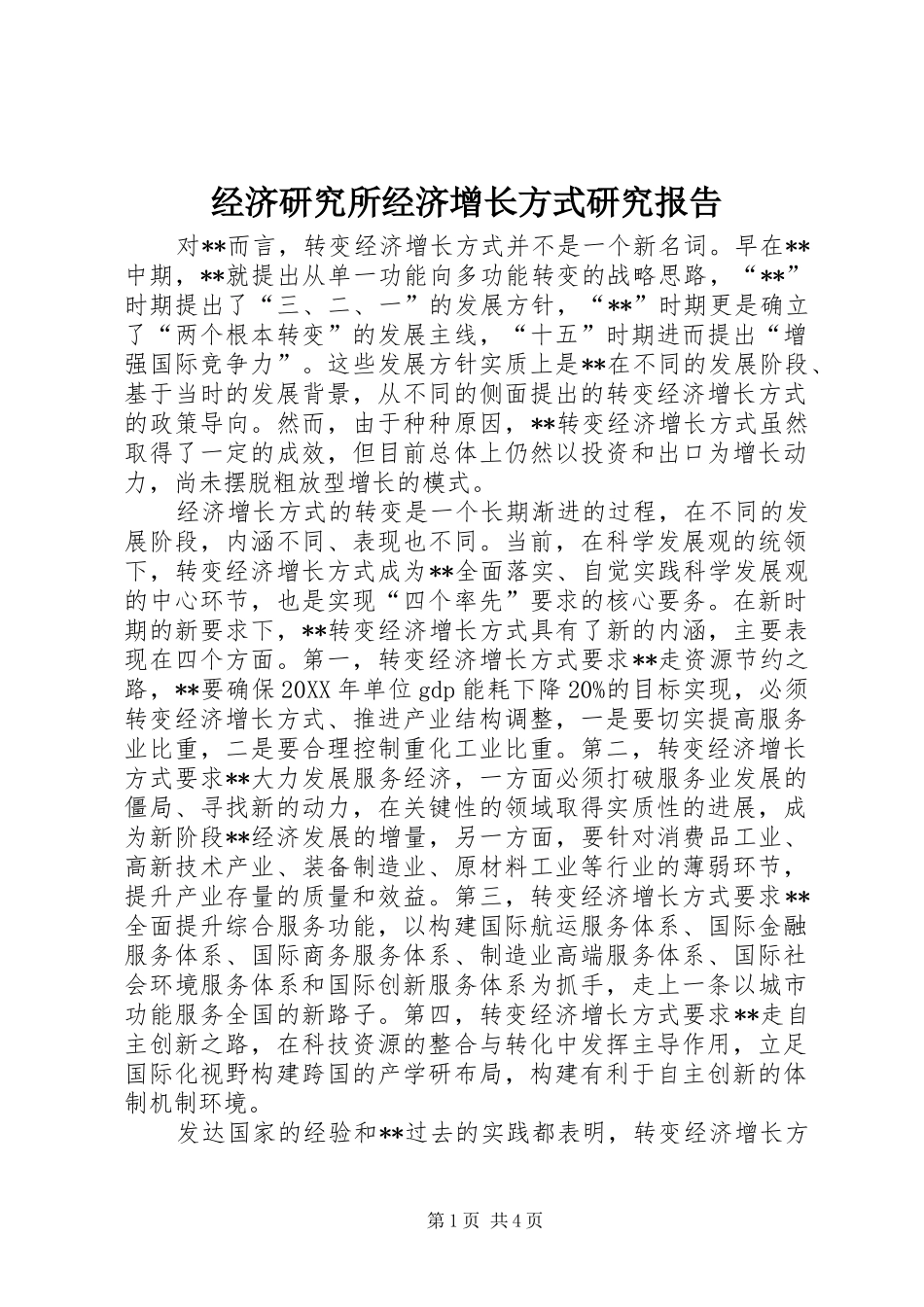 经济研究所经济增长方式研究报告

对**而言，转变经济增长方式并不是一个新名词。早在**中期，**就提出从单一功能向多功能转变的战略思路，“**”时期提出了“三、二、一”的发展方针，“**”时期更是确立了“两个根本转变”的发展主线，“十五”时期进而提出“增强国际竞争力”。这些发展方针实质上是**在不同的发展阶段、基于当时的发展背景，从不同的侧面提出的转变经济增长方式的政策导向。然而，由于种种原因，**转变经济增长方式虽然取得了一定的成效，但目前总体上仍然以投资和出口为增长动力，尚未摆脱粗放型增长的模式。

经济增长方式的转变是一个长期渐进的过程，在不同的发展阶段，内涵不同、表现也不同。当前，在科学发展观的统领下，转变经济增长方式成为**全面落实、自觉实践科学发展观的中心环节，也是实现“四个率先”要求的核心要务。在新时期的新要求下，**转变经济增长方式具有了新的内涵，主要表现在四个方面。第一，转变经济增长方式要求**走资源节约之路，**要确保20XX年单位gdp能耗下降20%的目标实现，必须转变经济增长方式、推进产业结构调整，一是要切实提高服务业比重，二是要合理控制重化工业比重。第二，转变经济增长方式要求**大力发展服务经济，一方面必须打破服务业发展的僵局、寻找新的动力，在关键性的领域取得实质性的进展，成为新阶段**经济发展的增量，另一方面，要针对消费品工业、高新技术产业、装备制造业、原材料工业等行业的薄弱环节，提升产业存量的质量和效益。第三，转变经济增长方式要求**全面提升综合服务功能，以构建国际航运服务体系、国际金融服务体系、国际商务服务体系、制造业高端服务体系、国际社会环境服务体系和国际创新服务体系为抓手，走上一条以城市功能服务全国的新路子。第四，转变经济增长方式要求**走自主创新之路，在科技资源的整合与转化中发挥主导作用，立足国际化视野构建跨国的产学研布局，构建有利于自主创新的体制机制环境。

发达国家的经验和**过去的实践都表明，转变经济增长方

第1页 共4页